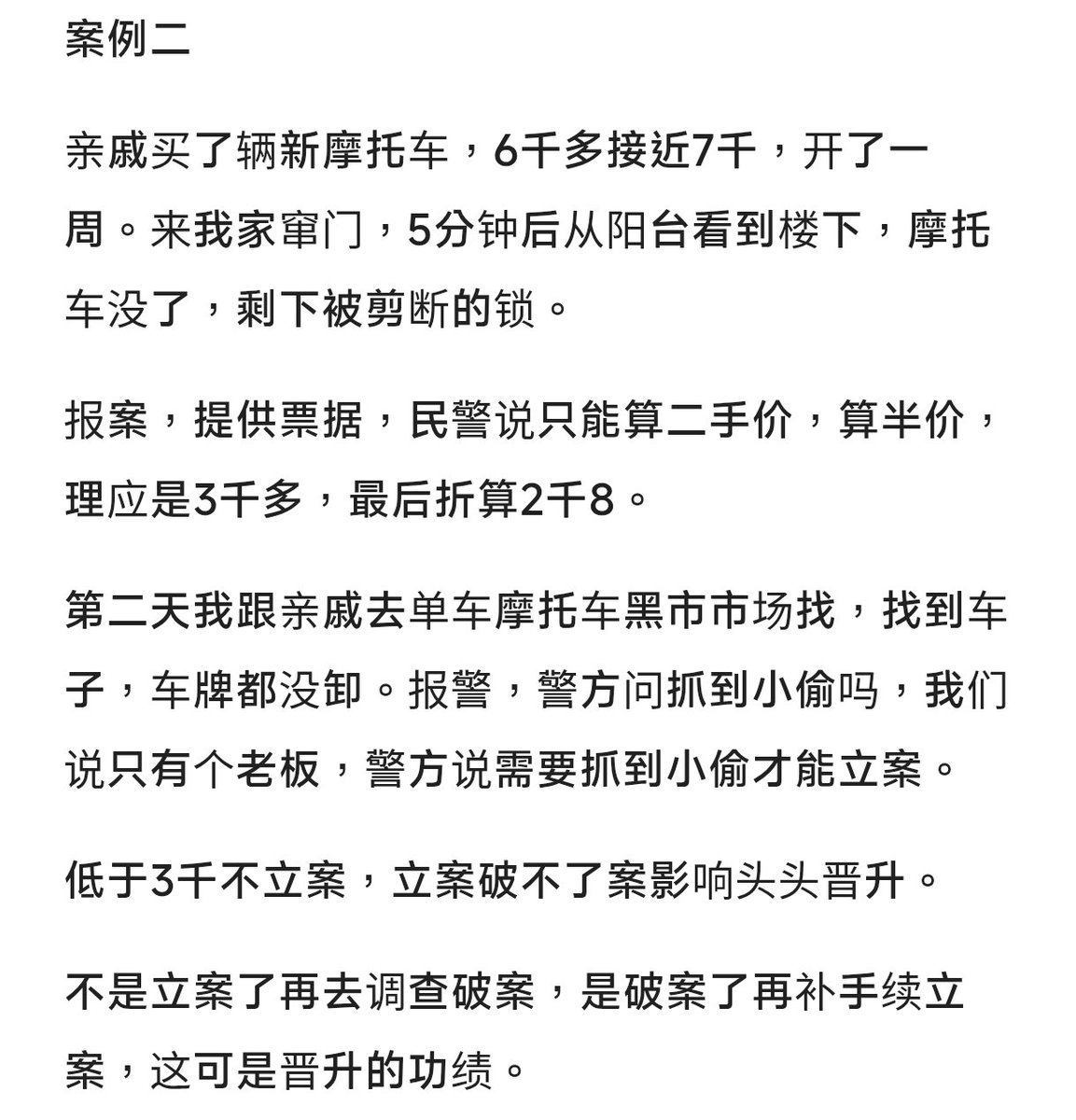 案例二

亲戚买了辆新摩托车，6千多接近7千，开了一周。来我家窜门，5分钟后从阳台看到楼下，摩托车没了，剩下被剪断的锁。

报案，提供票据，民警说只能算二手价，算半价，理应是3千多，最后折算2千8。

第二天我跟亲戚去单车摩托车黑市市场找，找到车子，车牌都没卸。报警，警方问抓到小偷吗，我们说只有个老板，警方说需要抓到小偷才能立案。

低于3千不立案，立案破不了案影响头头晋升。

不是立案了再去调查破案，是破案了再补手续立案，这可是晋升的功绩。